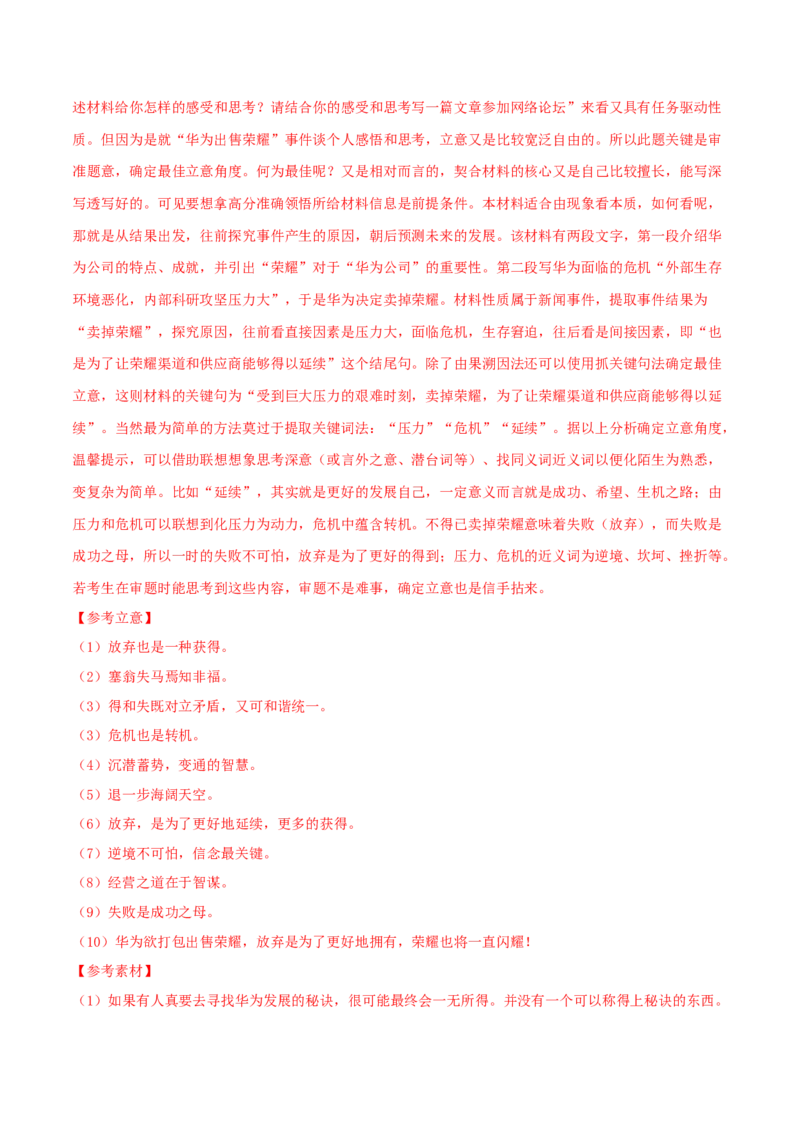 述材料给你怎样的感受和思考？请结合你的感受和思考写一篇文章参加网络论坛”来看又具有任务驱动性质。但因为是就“华为出售荣耀”事件谈个人感悟和思考，立意又是比较宽泛自由的。所以此题关键是审准题意，确定最佳立意角度。何为最佳呢？又是相对而言的，契合材料的核心又是自己比较擅长，能写深写透写好的。可见要想拿高分准确领悟所给材料信息是前提条件。本材料适合由现象看本质，如何看呢，那就是从结果出发，往前探究事件产生的原因，朝后预测未来的发展。该材料有两段文字，第一段介绍华为公司的特点、成就，并引出“荣耀”对于“华为公司”的重要性。第二段写华为面临的危机“外部生存环境恶化，内部科研攻坚压力大”，于是华为决定卖掉荣耀。材料性质属于新闻事件，提取事件结果为“卖掉荣耀”，探究原因，往前看直接因素是压力大，面临危机，生存窘迫，往后看是间接因素，即“也是为了让荣耀渠道和供应商能够得以延续”这个结尾句。除了由果溯因法还可以使用抓关键句法确定最佳立意，这则材料的关键句为“受到巨大压力的艰难时刻，卖掉荣耀，为了让荣耀渠道和供应商能够得以延续”。当然最为简单的方法莫过于提取关键词法：“压力”“危机”“延续”。据以上分析确定立意角度，温馨提示，可以借助联想想象思考深意（或言外之意、潜台词等）、找同义词近义词以便化陌生为熟悉，变复杂为简单。比如“延续”，其实就是更好的发展自己，一定意义而言就是成功、希望、生机之路；由压力和危机可以联想到化压力为动力，危机中蕴含转机。不得已卖掉荣耀意味着失败（放弃），而失败是成功之母，所以一时的失败不可怕，放弃是为了更好的得到；压力、危机的近义词为逆境、坎坷、挫折等。若考生在审题时能思考到这些内容，审题不是难事，确定立意也是信手拈来。

【参考立意】
（1）放弃也是一种获得。
（2）塞翁失马焉知非福。
（3）得和失既对立矛盾，又可和谐统一。
（3）危机也是转机。
（4）沉潜蓄势，变通的智慧。
（5）退一步海阔天空。
（6）放弃，是为了更好地延续，更多的获得。
（7）逆境不可怕，信念最关键。
（8）经营之道在于智谋。
（9）失败是成功之母。
（10）华为欲打包出售荣耀，放弃是为了更好地拥有，荣耀也将一直闪耀！

【参考素材】
（1）如果有人真要去寻找华为发展的秘诀，很可能最终会一无所得。并没有一个可以称得上秘诀的东西。